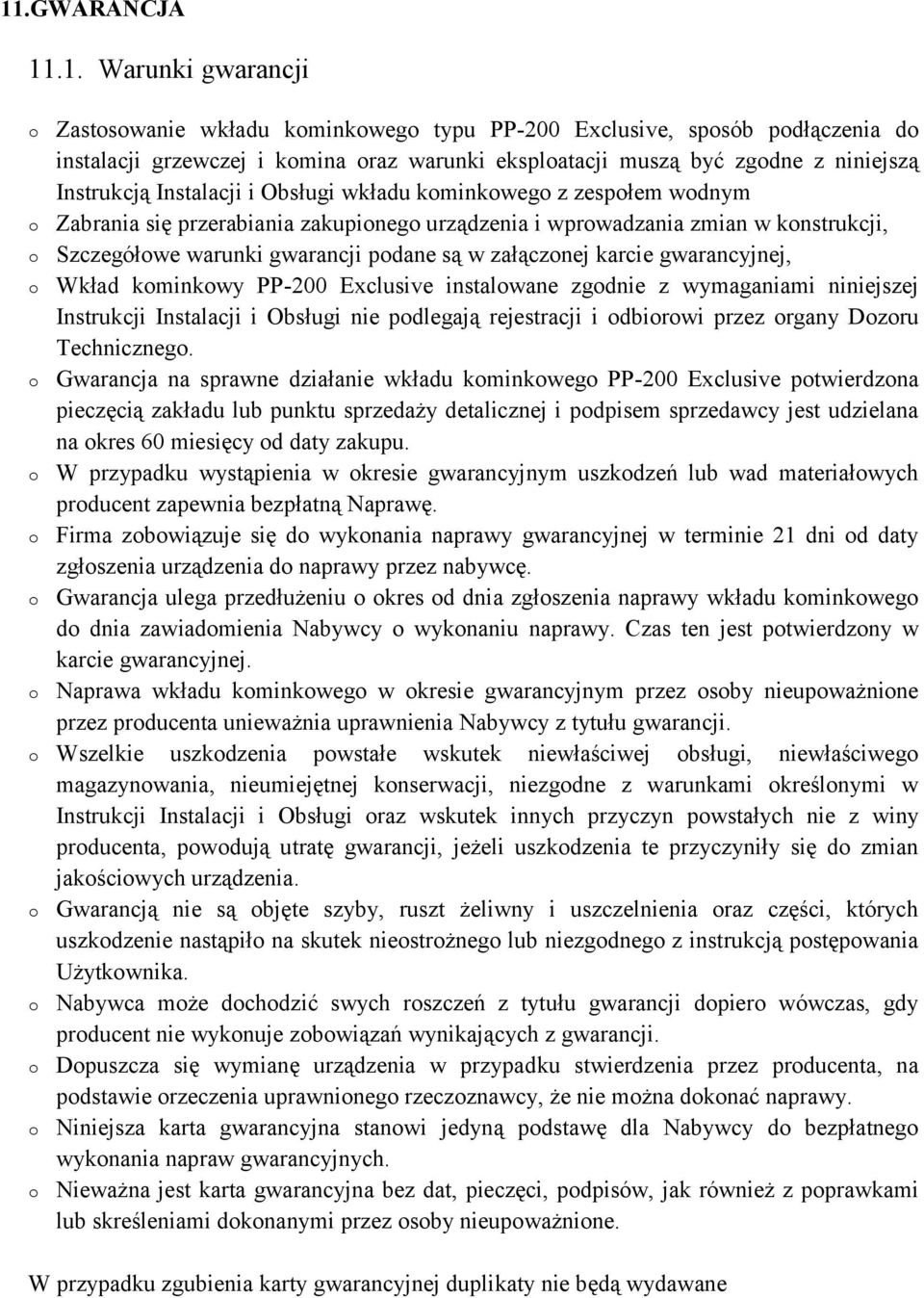 11.GWARANCJA

11.1. Warunki gwarancji

o Zastosowanie wkładu kominkowego typu PP-200 Exclusive, sposób podłączenia do instalacji grzewczej i komina oraz warunki eksploatacji muszą być zgodne z niniejszą Instrukcją Instalacji i Obsługi wkładu kominkowego z zespołem wodnym

o Zabrania się przerabiania zakupionego urządzenia i wprowadzania zmian w konstrukcji,

o Szczegółowe warunki gwarancji podane są w załączonej karcie gwarancyjnej,

o Wkład kominkowy PP-200 Exclusive instalowane zgodnie z wymaganiami niniejszej Instrukcji Instalacji i Obsługi nie podlegają rejestracji i odbiorowi przez organy Dozoru Technicznego.

o Gwarancja na sprawne działanie wkładu kominkowego PP-200 Exclusive potwierdzona pieczęcią zakładu lub punktu sprzedaży detalicznej i podpisem sprzedawcy jest udzielana na okres 60 miesięcy od daty zakupu.

o W przypadku wystąpienia w okresie gwarancyjnym uszkodzeń lub wad materiałowych producent zapewnia bezpłatną Naprawę.

o Firma zobowiązuje się do wykonania naprawy gwarancyjnej w terminie 21 dni od daty zgłoszenia urządzenia do naprawy przez nabywcę.

o Gwarancja ulega przedłużeniu o okres od dnia zgłoszenia naprawy wkładu kominkowego do dnia zawiadomienia Nabywcy o wykonaniu naprawy. Czas ten jest potwierdzony w karcie gwarancyjnej.

o Naprawa wkładu kominkowego w okresie gwarancyjnym przez osoby nieupoważnione przez producenta unieważnia uprawnienia Nabywcy z tytułu gwarancji.

o Wszelkie uszkodzenia powstałe wskutek niewłaściwej obsługi, niewłaściwego magazynowania, nieumiejętnej konserwacji, niezgodne z warunkami określonymi w Instrukcji Instalacji i Obsługi oraz wskutek innych przyczyn powstałych nie z winy producenta, powodują utratę gwarancji, jeżeli uszkodzenia te przyczyniły się do zmian jakościowych urządzenia.

o Gwarancją nie są objęte szyby, ruszt żeliwny i uszczelnienia oraz części, których uszkodzenie nastąpiło na skutek nieostrożnego lub niezgodnego z instrukcją postępowania Użytkownika.

o Nabywca może dochodzić swych roszczeń z tytułu gwarancji dopiero wówczas, gdy producent nie wykonuje zobowiązań wynikających z gwarancji.

o Dopuszcza się wymianę urządzenia w przypadku stwierdzenia przez producenta, na podstawie orzeczenia uprawnionego rzeczoznawcy, że nie można dokonać naprawy.

o Niniejsza karta gwarancyjna stanowi jedyną podstawę dla Nabywcy do bezpłatnego wykonania napraw gwarancyjnych.

o Nieważna jest karta gwarancyjna bez dat, pieczęci, podpisów, jak również z poprawkami lub skreśleniami dokonanymi przez osoby nieupoważnione.

W przypadku zgubienia karty gwarancyjnej duplikaty nie będą wydawane